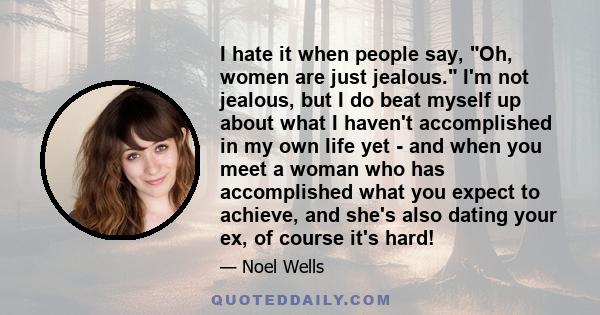 I hate it when people say, "Oh, women are just jealous." I'm not jealous, but I do beat myself up about what I haven't accomplished in my own life yet - and when you meet a woman who has accomplished what you expect to achieve, and she's also dating your ex, of course it's hard!

— Noel Wells

QUOTEDDAILY.COM